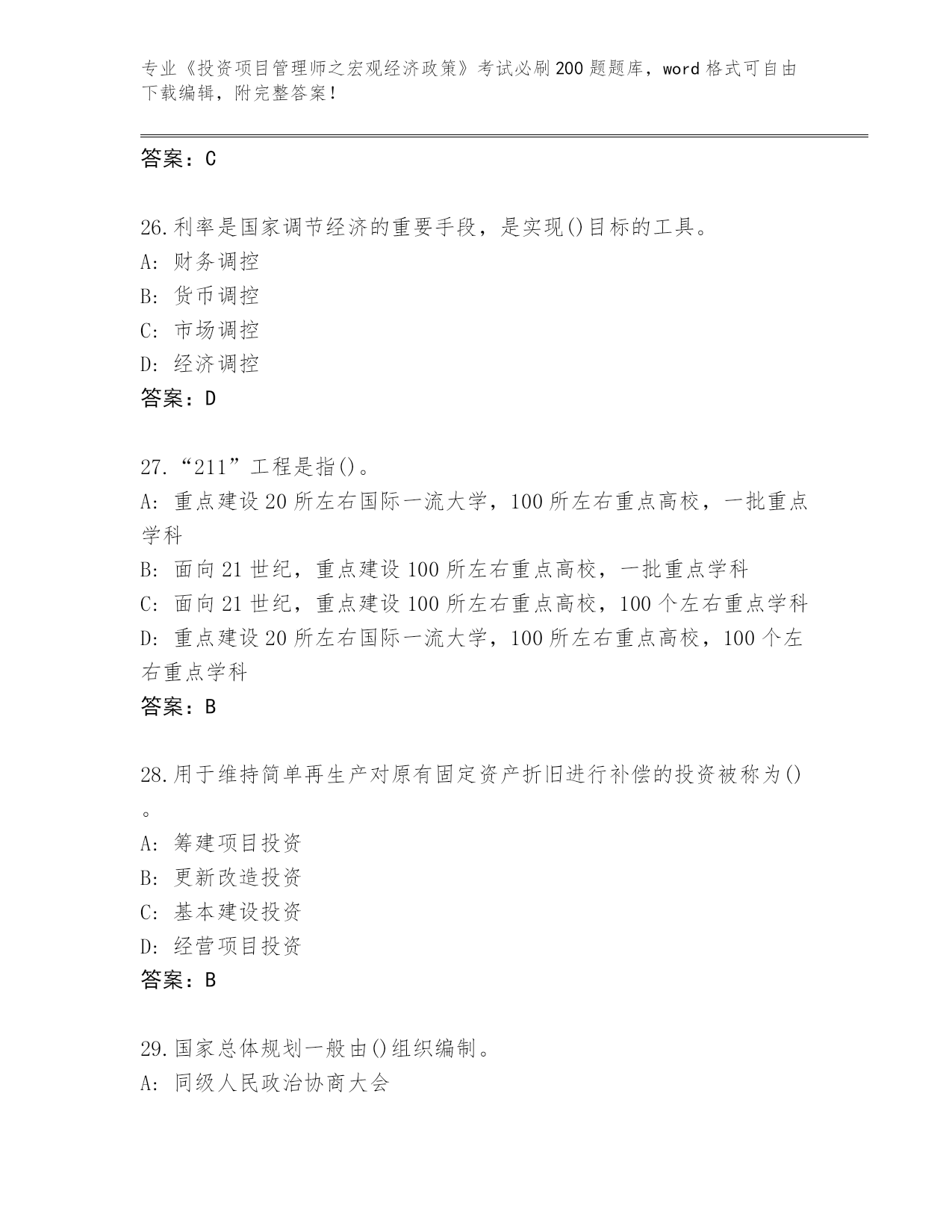 专业《投资项目管理师之宏观经济政策》考试必刷200题题库，word格式可自由下载编辑，附完整答案！

答案：C

26.利率是国家调节经济的重要手段，是实现()目标的工具。
A: 财务调控
B: 货币调控
C: 市场调控
D: 经济调控
答案：D

27.“211”工程是指()。
A: 重点建设20所左右国际一流大学，100所左右重点高校，一批重点学科
B: 面向21世纪，重点建设100所左右重点高校，一批重点学科
C: 面向21世纪，重点建设100所左右重点高校，100个左右重点学科
D: 重点建设20所左右国际一流大学，100所左右重点高校，100个左右重点学科
答案：B

28.用于维持简单再生产对原有固定资产折旧进行补偿的投资被称为()。
A: 筹建项目投资
B: 更新改造投资
C: 基本建设投资
D: 经营项目投资
答案：B

29.国家总体规划一般由()组织编制。
A: 同级人民政治协商大会